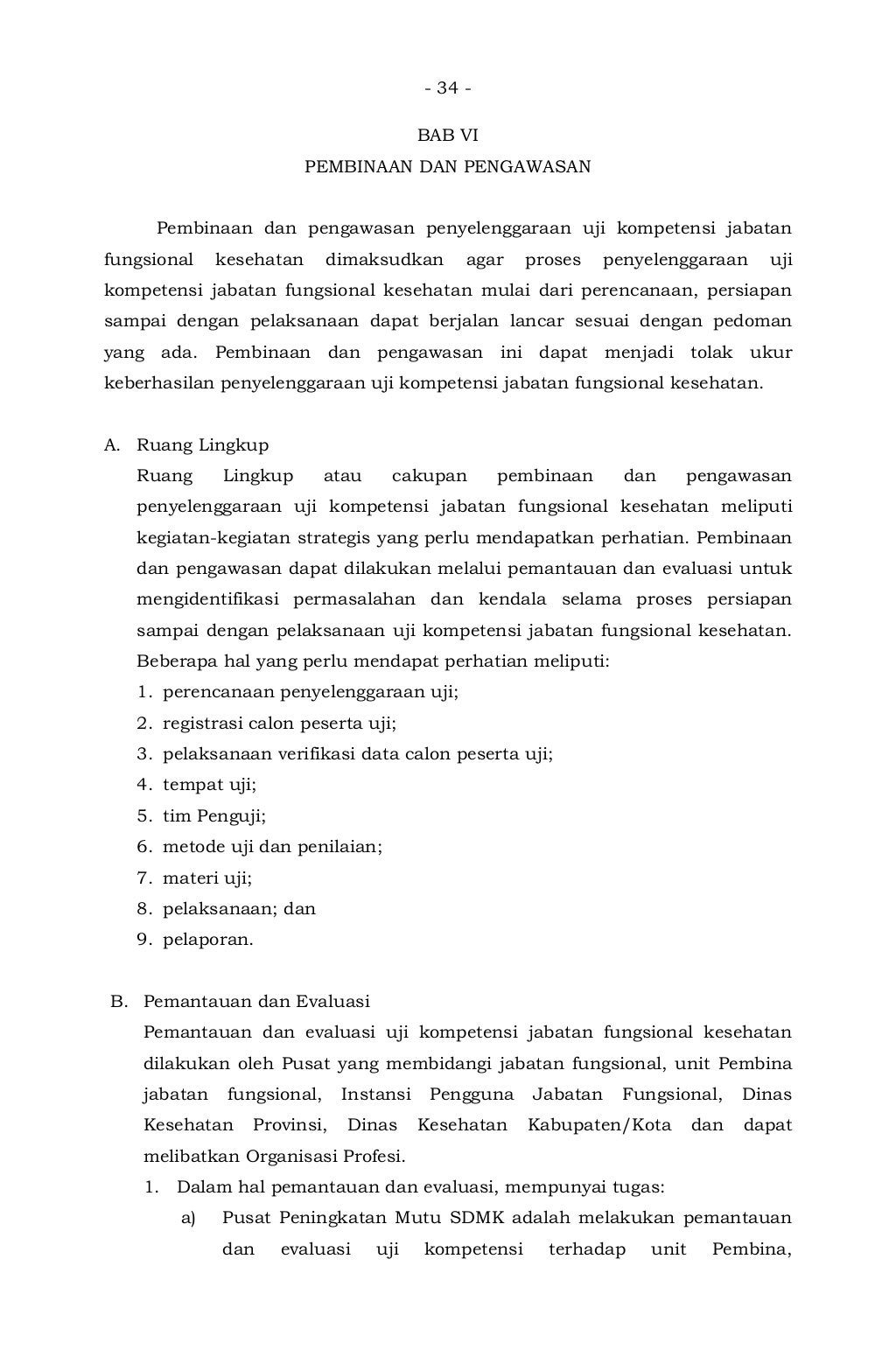 - 34 -

BAB VI
PEMBINAAN DAN PENGAWASAN

Pembinaan dan pengawasan penyelenggaraan uji kompetensi jabatan fungsional kesehatan dimaksudkan agar proses penyelenggaraan uji kompetensi jabatan fungsional kesehatan mulai dari perencanaan, persiapan sampai dengan pelaksanaan dapat berjalan lancar sesuai dengan pedoman yang ada. Pembinaan dan pengawasan ini dapat menjadi tolak ukur keberhasilan penyelenggaraan uji kompetensi jabatan fungsional kesehatan.

A. Ruang Lingkup
Ruang Lingkup atau cakupan pembinaan dan pengawasan penyelenggaraan uji kompetensi jabatan fungsional kesehatan meliputi kegiatan-kegiatan strategis yang perlu mendapatkan perhatian. Pembinaan dan pengawasan dapat dilakukan melalui pemantauan dan evaluasi untuk mengidentifikasi permasalahan dan kendala selama proses persiapan sampai dengan pelaksanaan uji kompetensi jabatan fungsional kesehatan. Beberapa hal yang perlu mendapat perhatian meliputi:
1. perencanaan penyelenggaraan uji;
2. registrasi calon peserta uji;
3. pelaksanaan verifikasi data calon peserta uji;
4. tempat uji;
5. tim Penguji;
6. metode uji dan penilaian;
7. materi uji;
8. pelaksanaan; dan
9. pelaporan.

B. Pemantauan dan Evaluasi
Pemantauan dan evaluasi uji kompetensi jabatan fungsional kesehatan dilakukan oleh Pusat yang membidangi jabatan fungsional, unit Pembina jabatan fungsional, Instansi Pengguna Jabatan Fungsional, Dinas Kesehatan Provinsi, Dinas Kesehatan Kabupaten/Kota dan dapat melibatkan Organisasi Profesi.
1. Dalam hal pemantauan dan evaluasi, mempunyai tugas:
a) Pusat Peningkatan Mutu SDMK adalah melakukan pemantauan dan evaluasi uji kompetensi terhadap unit Pembina,